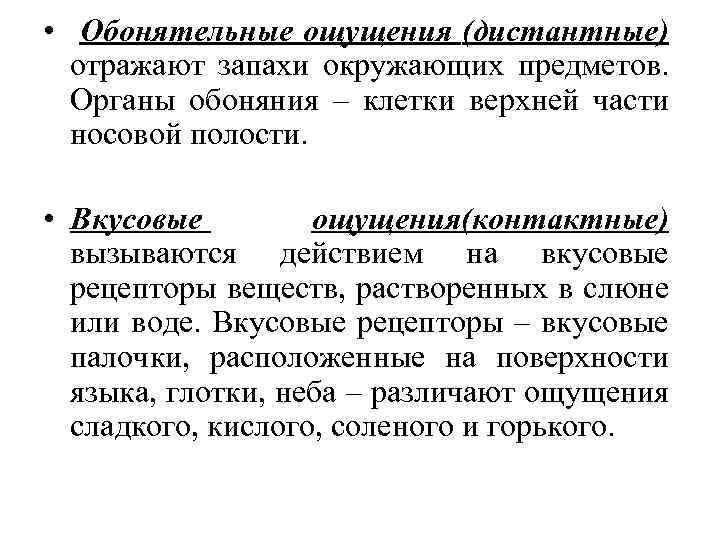 • Обонятельные ощущения (дистантные) отражают запахи окружающих предметов. Органы обоняния – клетки верхней части носовой полости.

• Вкусовые ощущения(контактные) вызываются действием на вкусовые рецепторы веществ, растворенных в слюне или воде. Вкусовые рецепторы – вкусовые палочки, расположенные на поверхности языка, глотки, неба – различают ощущения сладкого, кислого, соленого и горького.